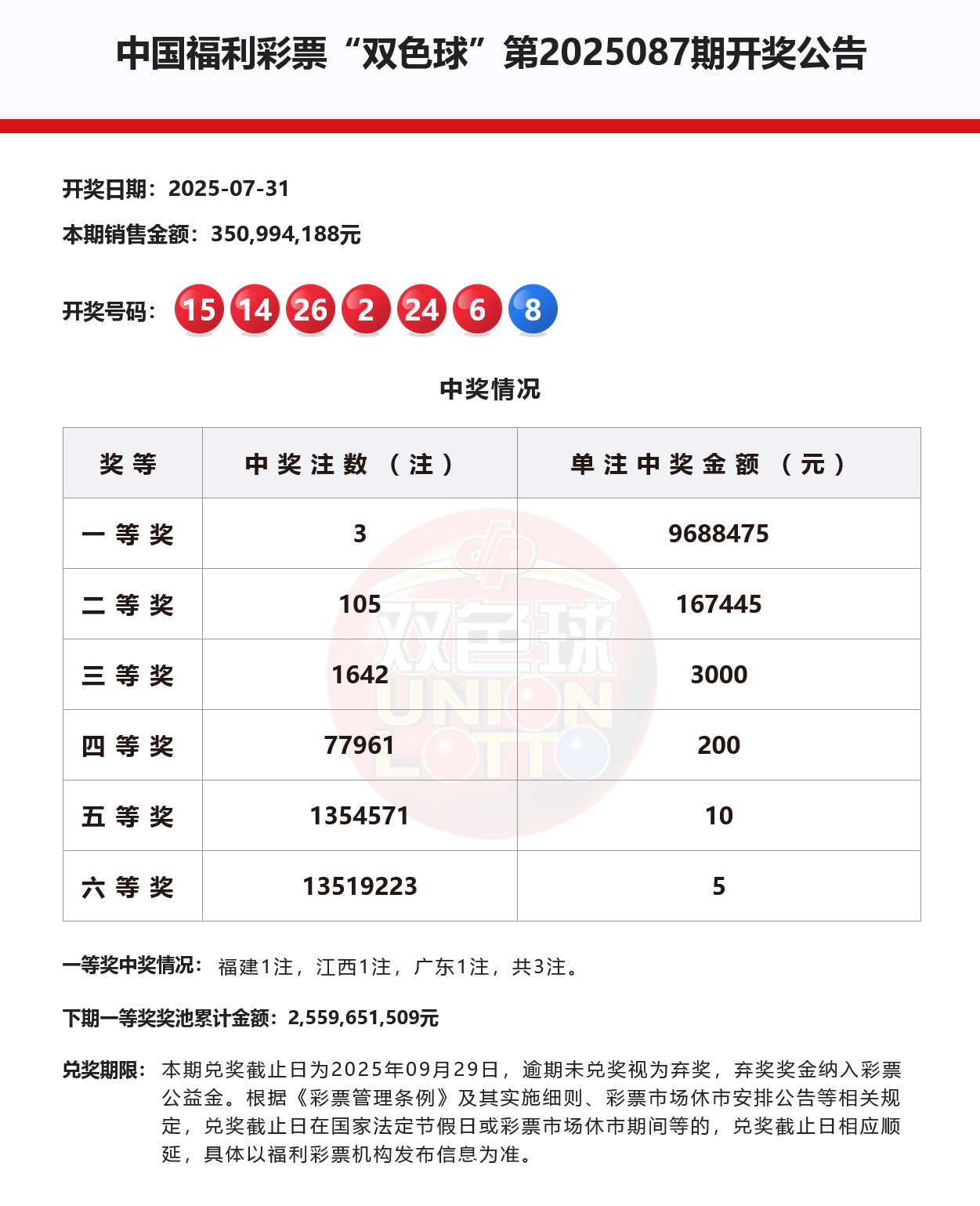 中国福利彩票“双色球”第2025087期开奖公告

开奖日期：2025-07-31

本期销售金额：350,994,188元

开奖号码： 15 14 26 2 24 6 8

中奖情况

| 奖等 | 中奖注数（注） | 单注中奖金额（元） |
|---|---|---|
| 一等奖 | 3 | 9688475 |
| 二等奖 | 105 | 167445 |
| 三等奖 | 1642 | 3000 |
| 四等奖 | 77961 | 200 |
| 五等奖 | 1354571 | 10 |
| 六等奖 | 13519223 | 5 |

双色球 UNION LOTTO

一等奖中奖情况： 福建1注，江西1注，广东1注，共3注。

下期一等奖奖池累计金额：2,559,651,509元

兑奖期限： 本期兑奖截止日为2025年09月29日，逾期未兑奖视为弃奖，弃奖奖金纳入彩票公益金。根据《彩票管理条例》及其实施细则、彩票市场休市安排公告等相关规定，兑奖截止日在国家法定节假日或彩票市场休市期间等的，兑奖截止日相应顺延，具体以福利彩票机构发布信息为准。